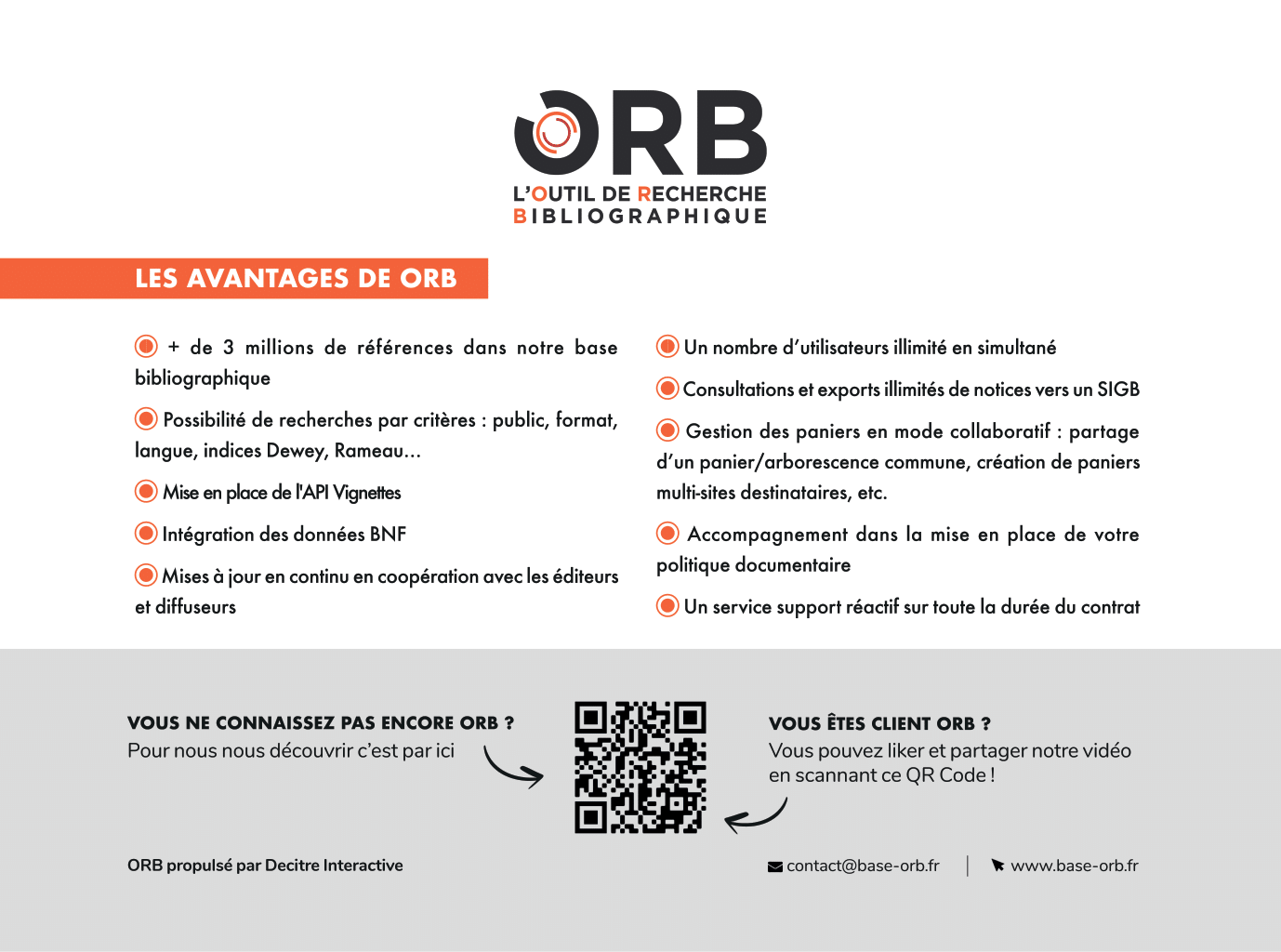 ORB
L'OUTIL DE RECHERCHE BIBLIOGRAPHIQUE

LES AVANTAGES DE ORB

+ de 3 millions de références dans notre base bibliographique

Possibilité de recherches par critères : public, format, langue, indices Dewey, Rameau...

Mise en place de l'API Vignettes

Intégration des données BNF

Mises à jour en continu en coopération avec les éditeurs et diffuseurs

Un nombre d'utilisateurs illimité en simultané

Consultations et exports illimités de notices vers un SIGB

Gestion des paniers en mode collaboratif : partage d'un panier/arborescence commune, création de paniers multi-sites destinataires, etc.

Accompagnement dans la mise en place de votre politique documentaire

Un service support réactif sur toute la durée du contrat

VOUS NE CONNAISSEZ PAS ENCORE ORB ?
Pour nous nous découvrir c'est par ici

VOUS ÊTES CLIENT ORB ?
Vous pouvez liker et partager notre vidéo en scannant ce QR Code !

ORB propulsé par Decitre Interactive

contact@base-orb.fr | www.base-orb.fr